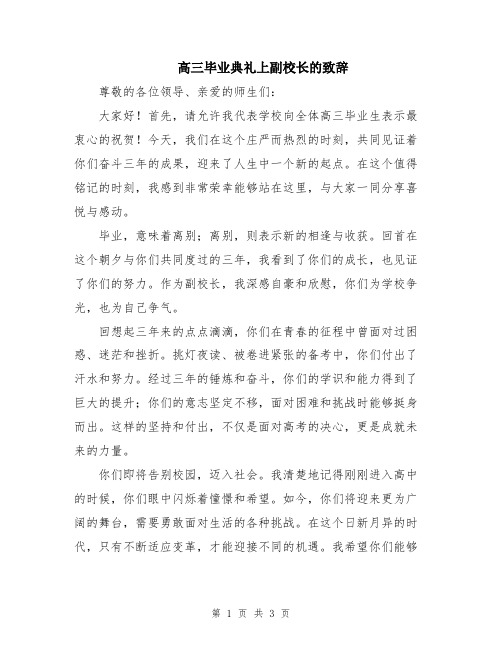 高三毕业典礼上副校长的致辞

尊敬的各位领导、亲爱的师生们：

大家好！首先，请允许我代表学校向全体高三毕业生表示最衷心的祝贺！今天，我们在这个庄严而热烈的时刻，共同见证着你们奋斗三年的成果，迎来了人生中一个新的起点。在这个值得铭记的时刻，我感到非常荣幸能够站在这里，与大家一同分享喜悦与感动。

毕业，意味着离别；离别，则表示新的相逢与收获。回首在这个朝夕与你们共同度过的三年，我看到了你们的成长，也见证了你们的努力。作为副校长，我深感自豪和欣慰，你们为学校争光，也为自己争气。

回想起三年来的点点滴滴，你们在青春的征程中曾面对过困惑、迷茫和挫折。挑灯夜读、被卷进紧张的备考中，你们付出了汗水和努力。经过三年的锤炼和奋斗，你们的学识和能力得到了巨大的提升；你们的意志坚定不移，面对困难和挑战时能够挺身而出。这样的坚持和付出，不仅是面对高考的决心，更是成就未来的力量。

你们即将告别校园，迈入社会。我清楚地记得刚刚进入高中的时候，你们眼中闪烁着憧憬和希望。如今，你们将迎来更为广阔的舞台，需要勇敢面对生活的各种挑战。在这个日新月异的时代，只有不断适应变革，才能迎接不同的机遇。我希望你们能够

第 1 页 共 3 页